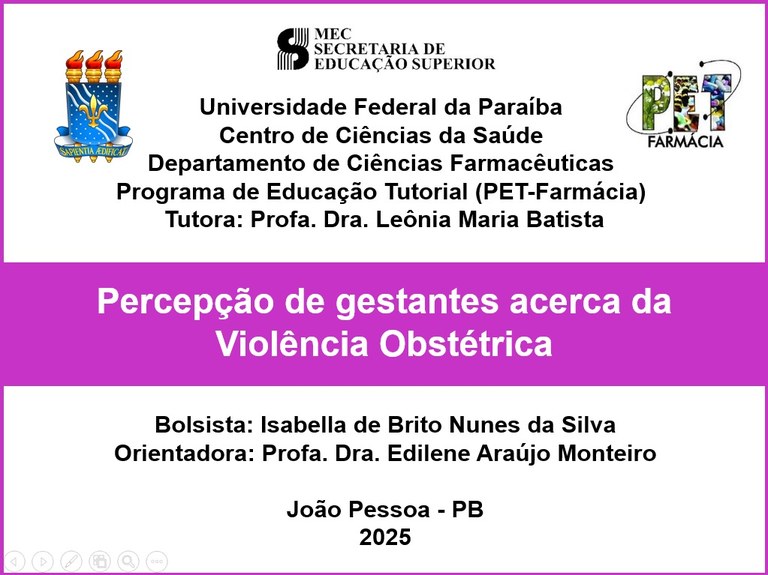 MEC
SECRETARIA DE
EDUCAÇÃO SUPERIOR

SAPIENTIA ÆDIFICAT

PET
FARMÁCIA

Universidade Federal da Paraíba
Centro de Ciências da Saúde
Departamento de Ciências Farmacêuticas
Programa de Educação Tutorial (PET-Farmácia)
Tutora: Profa. Dra. Leônia Maria Batista

Percepção de gestantes acerca da Violência Obstétrica

Bolsista: Isabella de Brito Nunes da Silva
Orientadora: Profa. Dra. Edilene Araújo Monteiro

João Pessoa - PB
2025